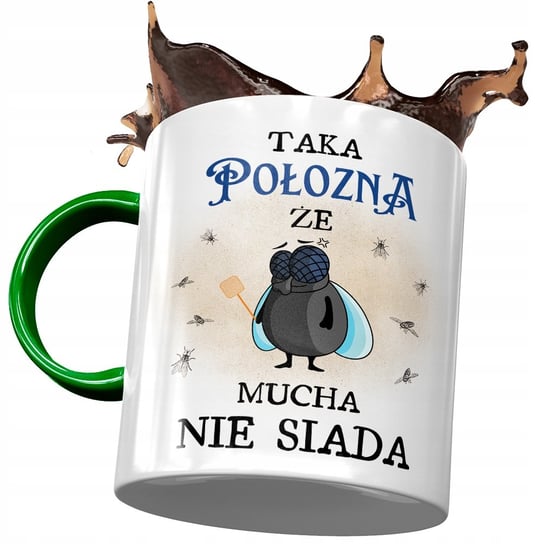 TAKA
POŁOZNA
ŻE
MUCHA
NIE SIADA